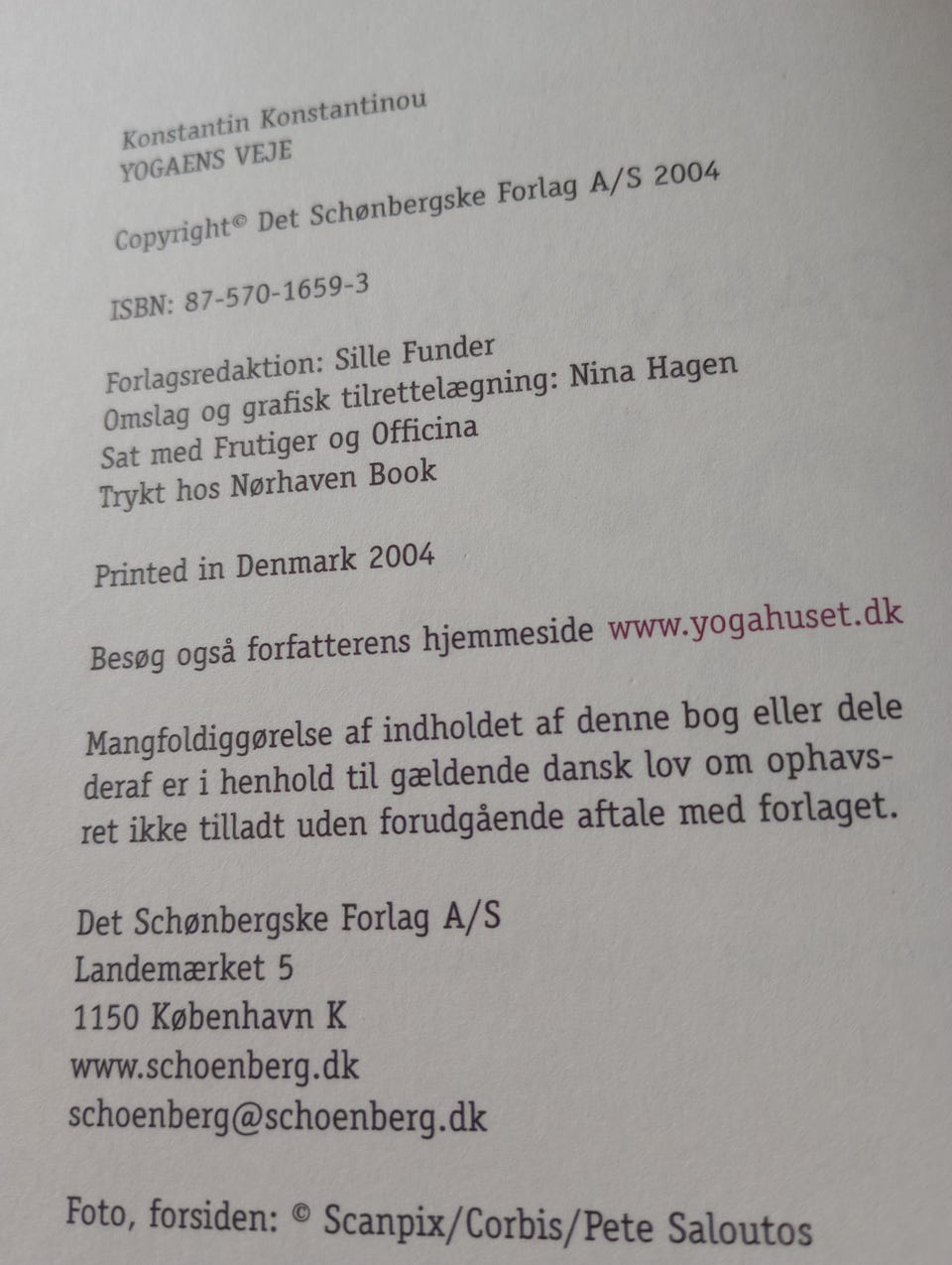 Konstantin Konstantinou
YOGAENS VEJE

Copyright© Det Schønbergske Forlag A/S 2004

ISBN: 87-570-1659-3

Forlagsredaktion: Sille Funder
Omslag og grafisk tilrettelægning: Nina Hagen
Sat med Frutiger og Officina
Trykt hos Nørhaven Book

Printed in Denmark 2004

Besøg også forfatterens hjemmeside www.yogahuset.dk

Mangfoldiggørelse af indholdet af denne bog eller dele deraf er i henhold til gældende dansk lov om ophavsret ikke tilladt uden forudgående aftale med forlaget.

Det Schønbergske Forlag A/S
Landemærket 5
1150 København K
www.schoenberg.dk
schoenberg@schoenberg.dk

Foto, forsiden: © Scanpix/Corbis/Pete Saloutos